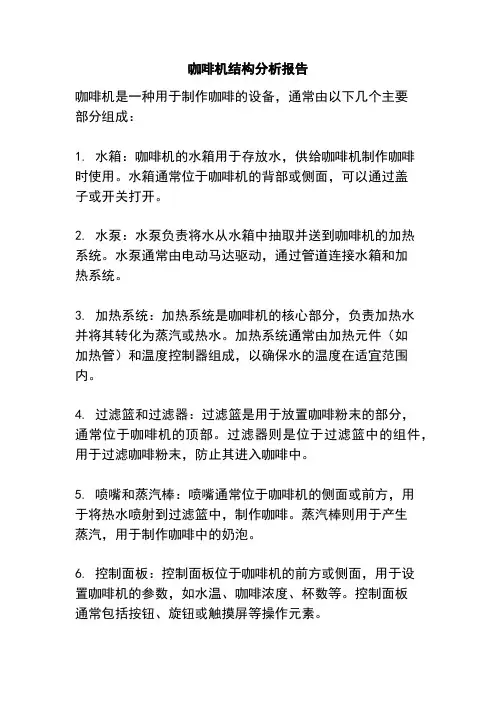 咖啡机结构分析报告

咖啡机是一种用于制作咖啡的设备，通常由以下几个主要部分组成：

1. 水箱：咖啡机的水箱用于存放水，供给咖啡机制作咖啡时使用。水箱通常位于咖啡机的背部或侧面，可以通过盖子或开关打开。

2. 水泵：水泵负责将水从水箱中抽取并送到咖啡机的加热系统。水泵通常由电动马达驱动，通过管道连接水箱和加热系统。

3. 加热系统：加热系统是咖啡机的核心部分，负责加热水并将其转化为蒸汽或热水。加热系统通常由加热元件（如加热管）和温度控制器组成，以确保水的温度在适宜范围内。

4. 过滤篮和过滤器：过滤篮是用于放置咖啡粉末的部分，通常位于咖啡机的顶部。过滤器则是位于过滤篮中的组件，用于过滤咖啡粉末，防止其进入咖啡中。

5. 喷嘴和蒸汽棒：喷嘴通常位于咖啡机的侧面或前方，用于将热水喷射到过滤篮中，制作咖啡。蒸汽棒则用于产生蒸汽，用于制作咖啡中的奶泡。

6. 控制面板：控制面板位于咖啡机的前方或侧面，用于设置咖啡机的参数，如水温、咖啡浓度、杯数等。控制面板通常包括按钮、旋钮或触摸屏等操作元素。